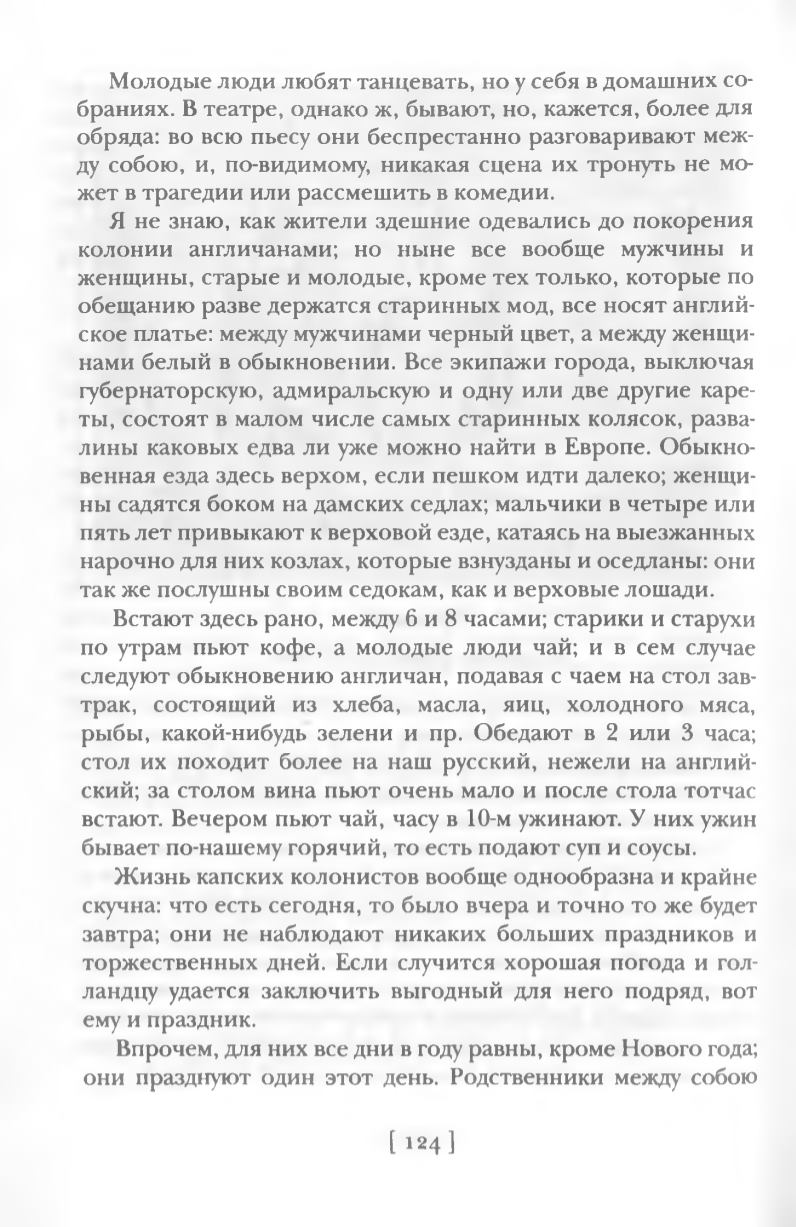 Молодые люди любят танцевать, но у себя в домашних собраниях. В театре, однако ж, бывают, но, кажется, более для обряда: во всю пьесу они беспрестанно разговаривают между собою, и, по-видимому, никакая сцена их тронуть не может в трагедии или рассмешить в комедии.

Я не знаю, как жители здешние одевались до покорения колонии англичанами; но ныне все вообще мужчины и женщины, старые и молодые, кроме тех только, которые по обещанию разве держатся старинных мод, все носят английское платье: между мужчинами черный цвет, а между женщинами белый в обыкновении. Все экипажи города, выключая губернаторскую, адмиральскую и одну или две другие кареты, состоят в малом числе самых старинных колясок, развалины каковых едва ли уже можно найти в Европе. Обыкновенная езда здесь верхом, если пешком идти далеко; женщины садятся боком на дамских седлах; мальчики в четыре или пять лет привыкают к верховой езде, катаясь на выезжанных нарочно для них козлах, которые взнузданы и оседланы: они так же послушны своим седокам, как и верховые лошади.

Встают здесь рано, между 6 и 8 часами; старики и старухи по утрам пьют кофе, а молодые люди чай; и в сем случае следуют обыкновению англичан, подавая с чаем на стол завтрак, состоящий из хлеба, масла, яиц, холодного мяса, рыбы, какой-нибудь зелени и пр. Обедают в 2 или 3 часа; стол их походит более на наш русский, нежели на английский; за столом вина пьют очень мало и после стола тотчас встают. Вечером пьют чай, часу в 10-м ужинают. У них ужин бывает по-нашему горячий, то есть подают суп и соусы.

Жизнь капских колонистов вообще однообразна и крайне скучна: что есть сегодня, то было вчера и точно то же будет завтра; они не наблюдают никаких больших праздников и торжественных дней. Если случится хорошая погода и голландцу удается заключить выгодный для него подряд, вот ему и праздник.

Впрочем, для них все дни в году равны, кроме Нового года; они празднуют один этот день. Родственники между собою

[ 124 ]